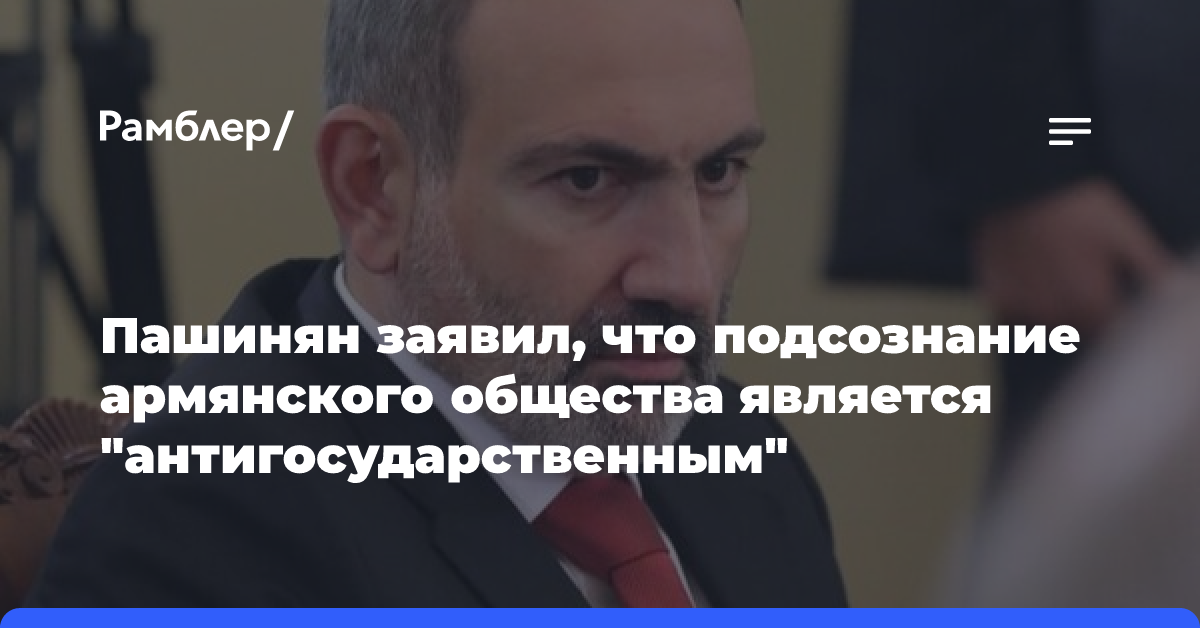 Рамблер/

Пашинян заявил, что подсознание армянского общества является "антигосударственным"